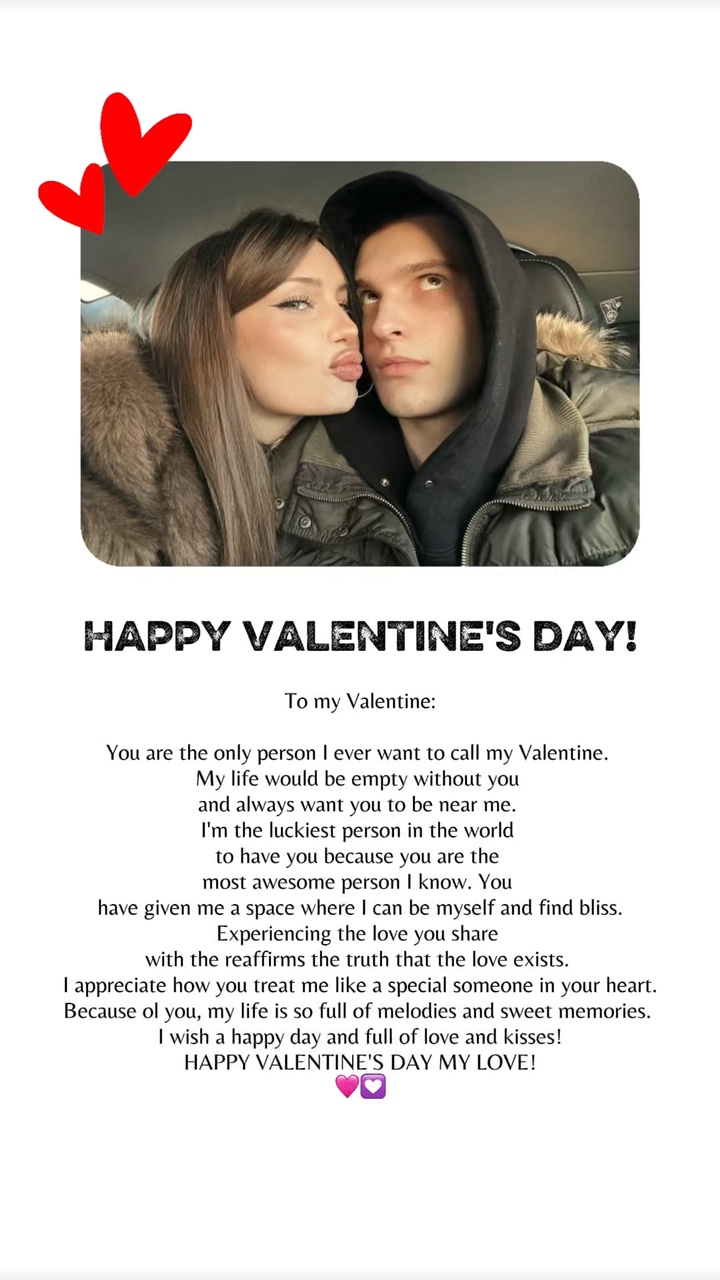 HAPPY VALENTINE'S DAY!

To my Valentine:

You are the only person I ever want to call my Valentine.
My life would be empty without you
and always want you to be near me.
I'm the luckiest person in the world
to have you because you are the
most awesome person I know. You
have given me a space where I can be myself and find bliss.
Experiencing the love you share
with the reaffirms the truth that the love exists.
I appreciate how you treat me like a special someone in your heart.
Because ol you, my life is so full of melodies and sweet memories.
I wish a happy day and full of love and kisses!
HAPPY VALENTINE'S DAY MY LOVE!
💗💟